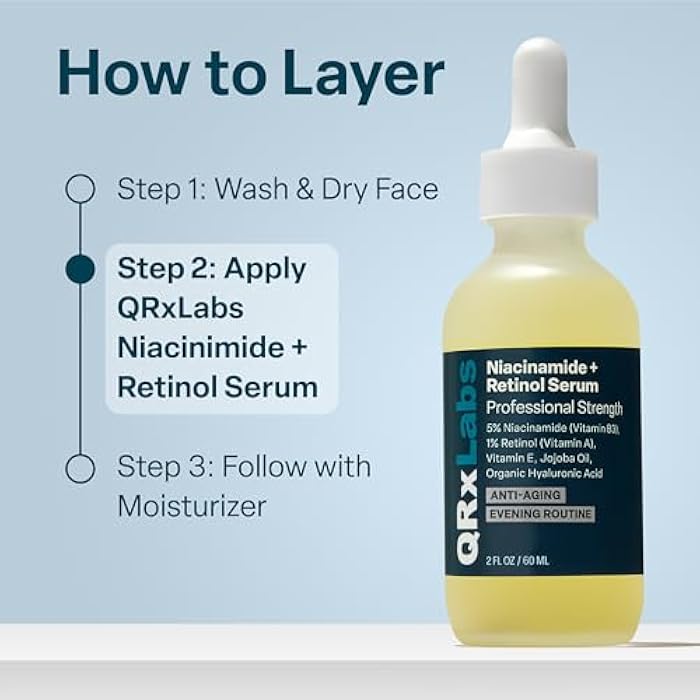 How to Layer

Step 1: Wash & Dry Face

Step 2: Apply QRxLabs Niacinimide + Retinol Serum

Step 3: Follow with Moisturizer

QRxLabs

Niacinamide + Retinol Serum

Professional Strength

5% Niacinamide (Vitamin B3), 1% Retinol (Vitamin A), Vitamin E, Jojoba Oil, Organic Hyaluronic Acid

ANTI-AGING

EVENING ROUTINE

2 FL OZ / 60 ML